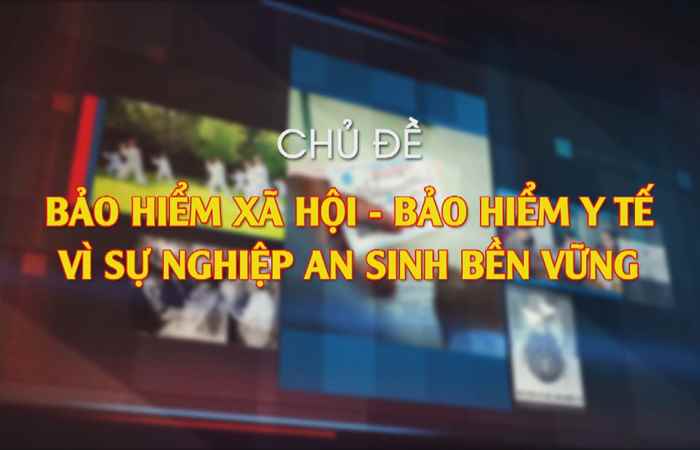 CHỦ ĐỀ

BẢO HIỂM XÃ HỘI - BẢO HIỂM Y TẾ
VÌ SỰ NGHIỆP AN SINH BỀN VỮNG